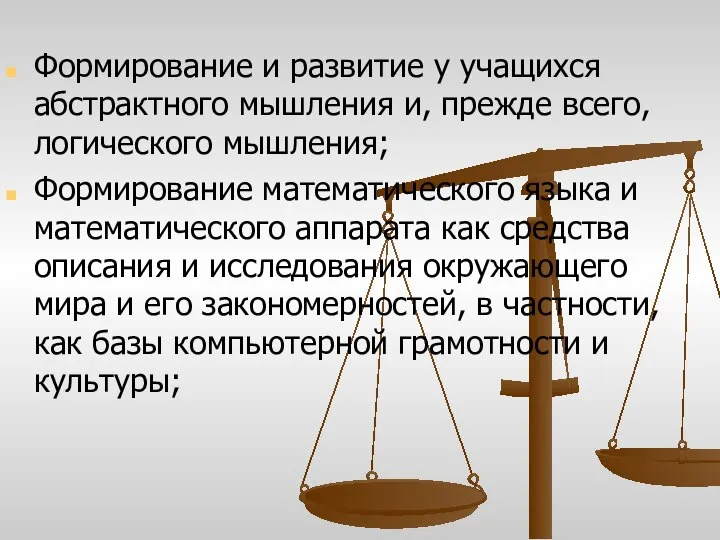 Формирование и развитие у учащихся абстрактного мышления и, прежде всего, логического мышления;

Формирование математического языка и математического аппарата как средства описания и исследования окружающего мира и его закономерностей, в частности, как базы компьютерной грамотности и культуры;